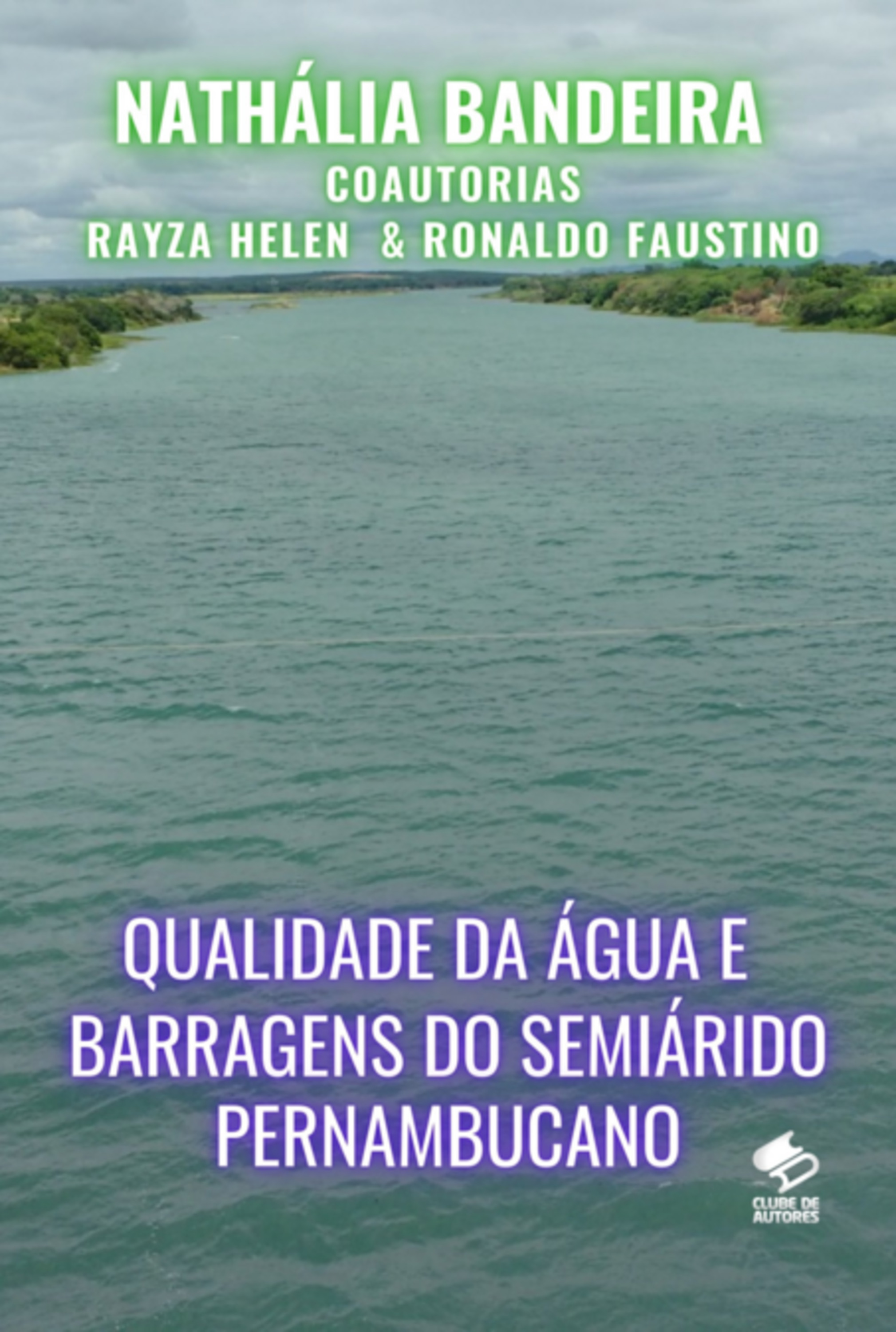 NATHÁLIA BANDEIRA
COAUTORIAS
RAYZA HELEN & RONALDO FAUSTINO

QUALIDADE DA ÁGUA E BARRAGENS DO SEMIÁRIDO PERNAMBUCANO

CLUBE DE AUTORES